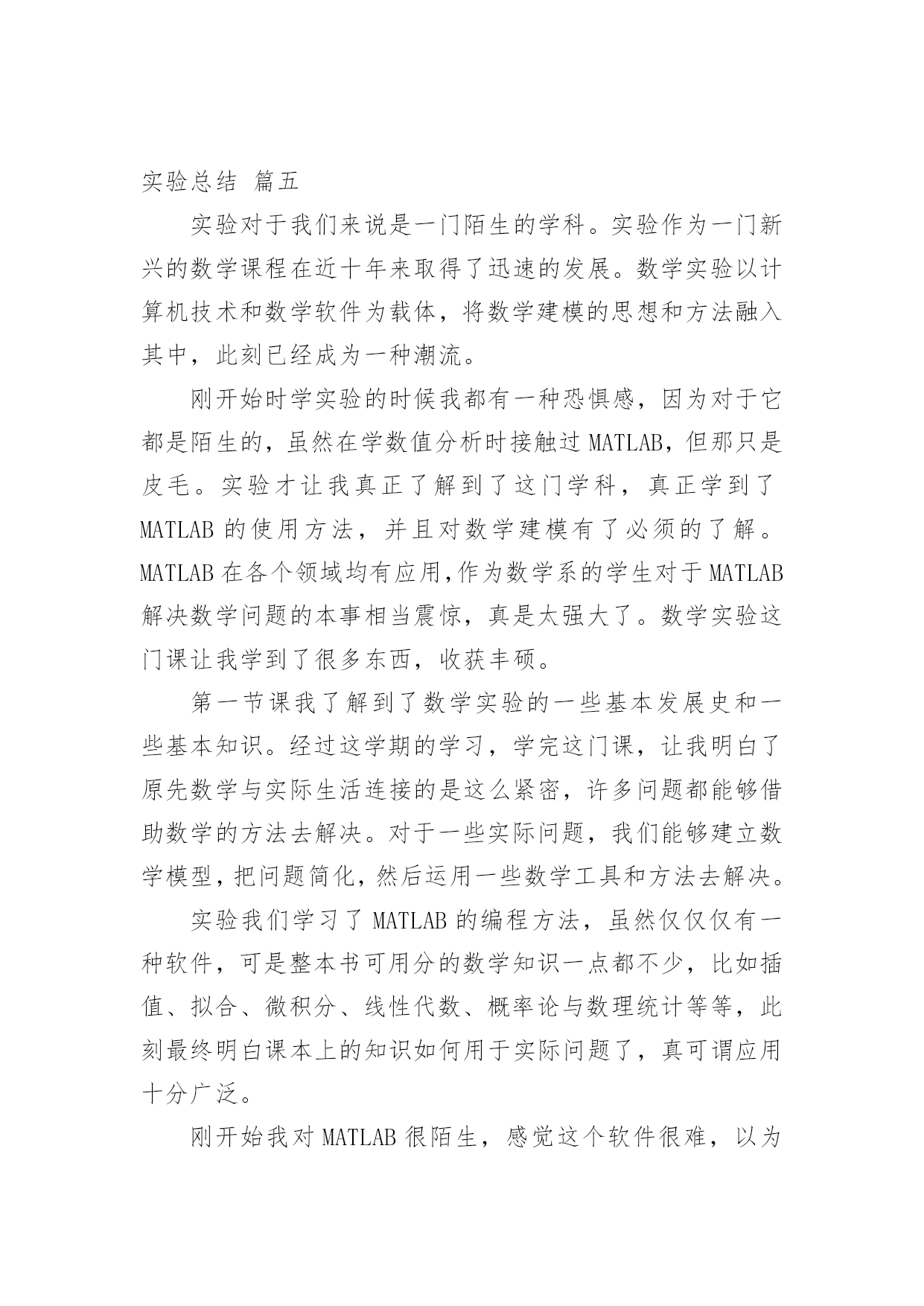 实验总结 篇五

实验对于我们来说是一门陌生的学科。实验作为一门新兴的数学课程在近十年来取得了迅速的发展。数学实验以计算机技术和数学软件为载体，将数学建模的思想和方法融入其中，此刻已经成为一种潮流。

刚开始时学实验的时候我都有一种恐惧感，因为对于它都是陌生的，虽然在学数值分析时接触过 MATLAB，但那只是皮毛。实验才让我真正了解到了这门学科，真正学到了 MATLAB 的使用方法，并且对数学建模有了必须的了解。MATLAB 在各个领域均有应用,作为数学系的学生对于 MATLAB 解决数学问题的本事相当震惊，真是太强大了。数学实验这门课让我学到了很多东西，收获丰硕。

第一节课我了解到了数学实验的一些基本发展史和一些基本知识。经过这学期的学习，学完这门课，让我明白了原先数学与实际生活连接的是这么紧密，许多问题都能够借助数学的方法去解决。对于一些实际问题，我们能够建立数学模型，把问题简化，然后运用一些数学工具和方法去解决。

实验我们学习了 MATLAB 的编程方法，虽然仅仅仅有一种软件，可是整本书可用分的数学知识一点都不少，比如插值、拟合、微积分、线性代数、概率论与数理统计等等，此刻最终明白课本上的知识如何用于实际问题了，真可谓应用十分广泛。

刚开始我对 MATLAB 很陌生，感觉这个软件很难，以为